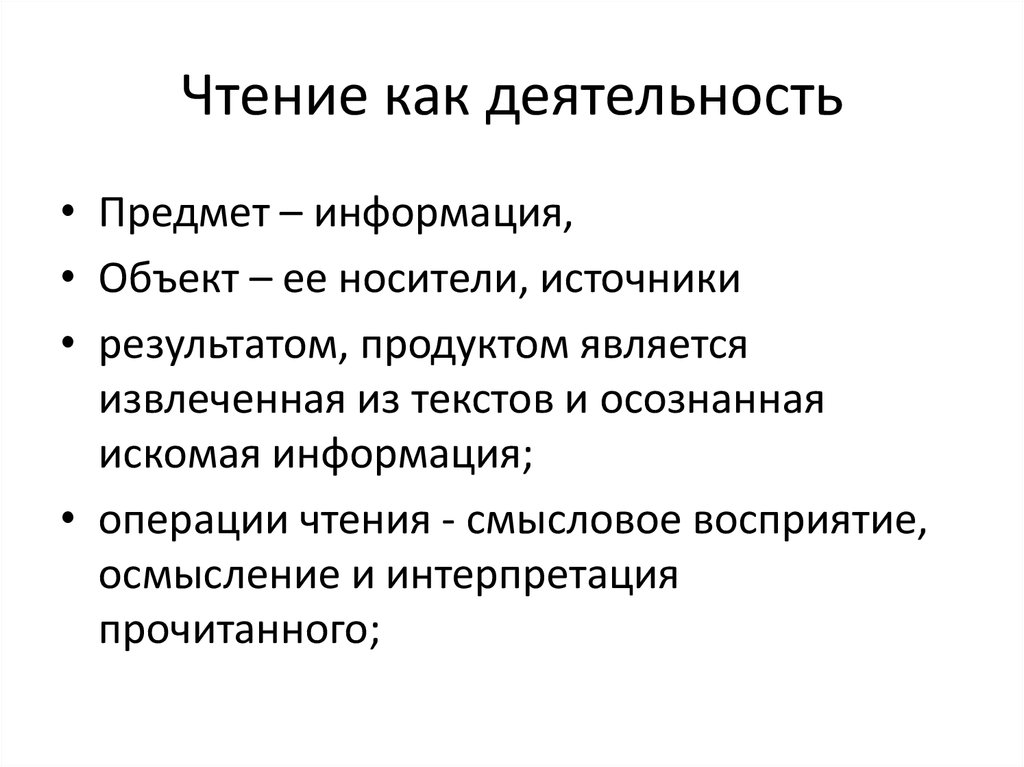 Чтение как деятельность

• Предмет – информация,
• Объект – ее носители, источники
• результатом, продуктом является извлеченная из текстов и осознанная искомая информация;
• операции чтения - смысловое восприятие, осмысление и интерпретация прочитанного;